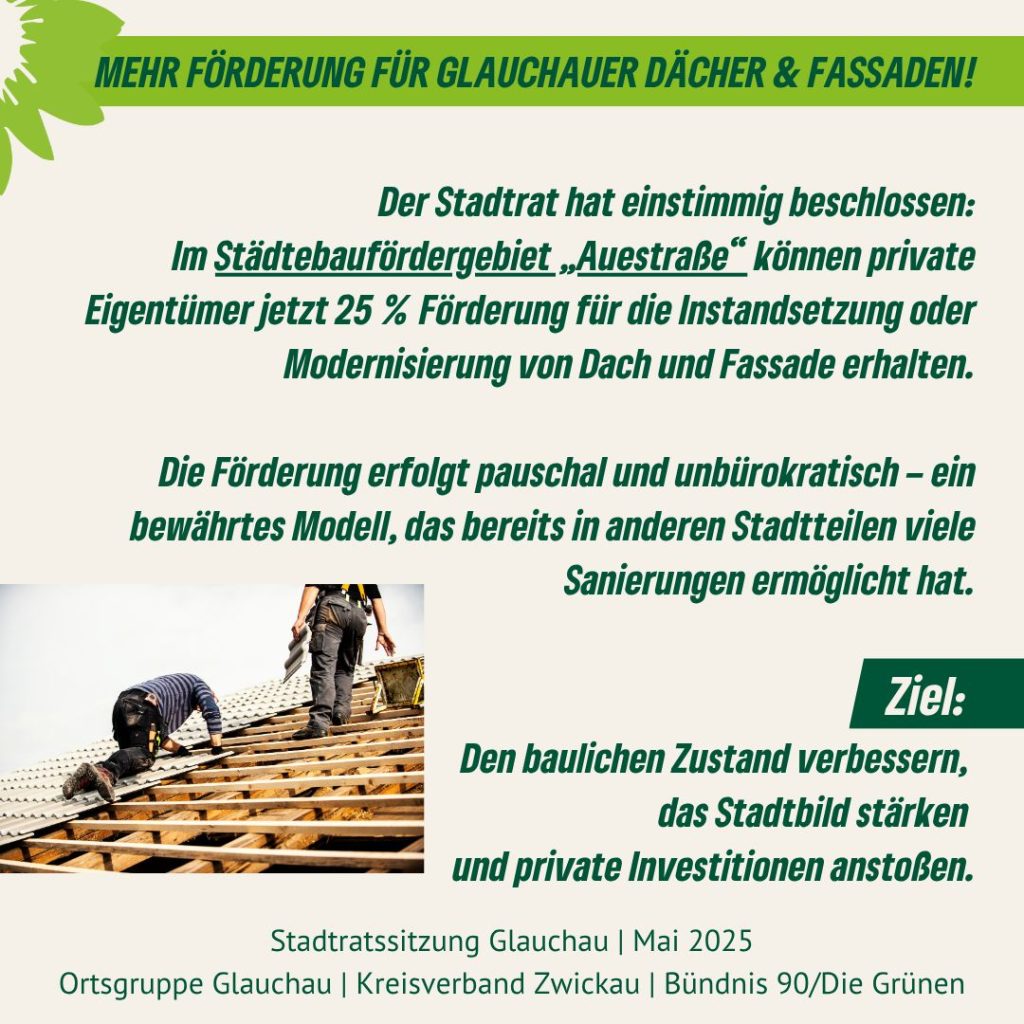 MEHR FÖRDERUNG FÜR GLAUCHAUER DÄCHER & FASSADEN!

Der Stadtrat hat einstimmig beschlossen: Im Städtebaufördergebiet „Auestraße“ können private Eigentümer jetzt 25 % Förderung für die Instandsetzung oder Modernisierung von Dach und Fassade erhalten.

Die Förderung erfolgt pauschal und unbürokratisch – ein bewährtes Modell, das bereits in anderen Stadtteilen viele Sanierungen ermöglicht hat.

Ziel:

Den baulichen Zustand verbessern, das Stadtbild stärken und private Investitionen anstoßen.

Stadtratssitzung Glauchau | Mai 2025
Ortsgruppe Glauchau | Kreisverband Zwickau | Bündnis 90/Die Grünen